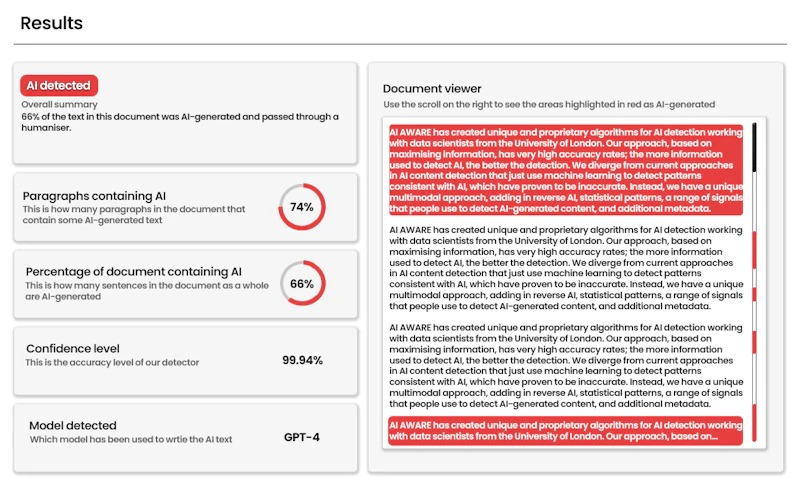 Results

AI detected
Overall summary
66% of the text in this document was AI-generated and passed through a humaniser.

Paragraphs containing AI
This is how many paragraphs in the document that contain some AI-generated text
74%

Percentage of document containing AI
This is how many sentences in the document as a whole are AI-generated
66%

Confidence level
This is the accuracy level of our detector
99.94%

Model detected
Which model has been used to wrtie the AI text
GPT-4

Document viewer
Use the scroll on the right to see the areas highlighted in red as AI-generated

AI AWARE has created unique and proprietary algorithms for AI detection working with data scientists from the University of London. Our approach, based on maximising information, has very high accuracy rates; the more information used to detect AI, the better the detection. We diverge from current approaches in AI content detection that just use machine learning to detect patterns consistent with AI, which have proven to be inaccurate. Instead, we have a unique multimodal approach, adding in reverse AI, statistical patterns, a range of signals that people use to detect AI-generated content, and additional metadata.

AI AWARE has created unique and proprietary algorithms for AI detection working with data scientists from the University of London. Our approach, based on maximising information, has very high accuracy rates; the more information used to detect AI, the better the detection. We diverge from current approaches in AI content detection that just use machine learning to detect patterns consistent with AI, which have proven to be inaccurate. Instead, we have a unique multimodal approach, adding in reverse AI, statistical patterns, a range of signals that people use to detect AI-generated content, and additional metadata.

AI AWARE has created unique and proprietary algorithms for AI detection working with data scientists from the University of London. Our approach, based on maximising information, has very high accuracy rates; the more information used to detect AI, the better the detection. We diverge from current approaches in AI content detection that just use machine learning to detect patterns consistent with AI, which have proven to be inaccurate. Instead, we have a unique multimodal approach, adding in reverse AI, statistical patterns, a range of signals that people use to detect AI-generated content, and additional metadata.

AI AWARE has created unique and proprietary algorithms for AI detection working with data scientists from the University of London. Our approach, based on...